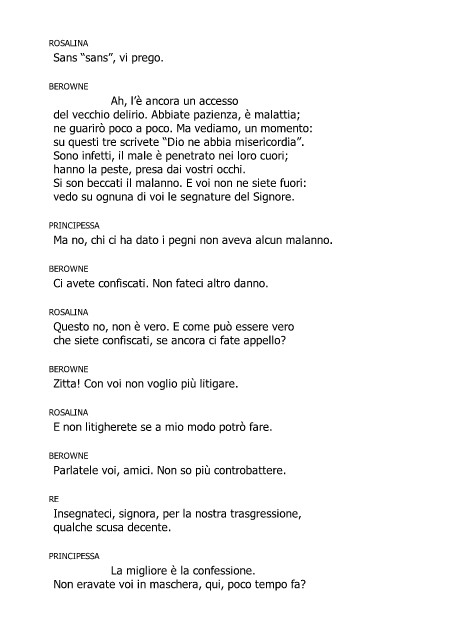 ROSALINA
Sans "sans", vi prego.

BEROWNE
Ah, l'è ancora un accesso
del vecchio delirio. Abbiate pazienza, è malattia;
ne guarirò poco a poco. Ma vediamo, un momento:
su questi tre scrivete "Dio ne abbia misericordia".
Sono infetti, il male è penetrato nei loro cuori;
hanno la peste, presa dai vostri occhi.
Si son beccati il malanno. E voi non ne siete fuori:
vedo su ognuna di voi le segnature del Signore.

PRINCIPESSA
Ma no, chi ci ha dato i pegni non aveva alcun malanno.

BEROWNE
Ci avete confiscati. Non fateci altro danno.

ROSALINA
Questo no, non è vero. E come può essere vero
che siete confiscati, se ancora ci fate appello?

BEROWNE
Zitta! Con voi non voglio più litigare.

ROSALINA
E non litigherete se a mio modo potrò fare.

BEROWNE
Parlatele voi, amici. Non so più controbattere.

RE
Insegnateci, signora, per la nostra trasgressione,
qualche scusa decente.

PRINCIPESSA
La migliore è la confessione.
Non eravate voi in maschera, qui, poco tempo fa?